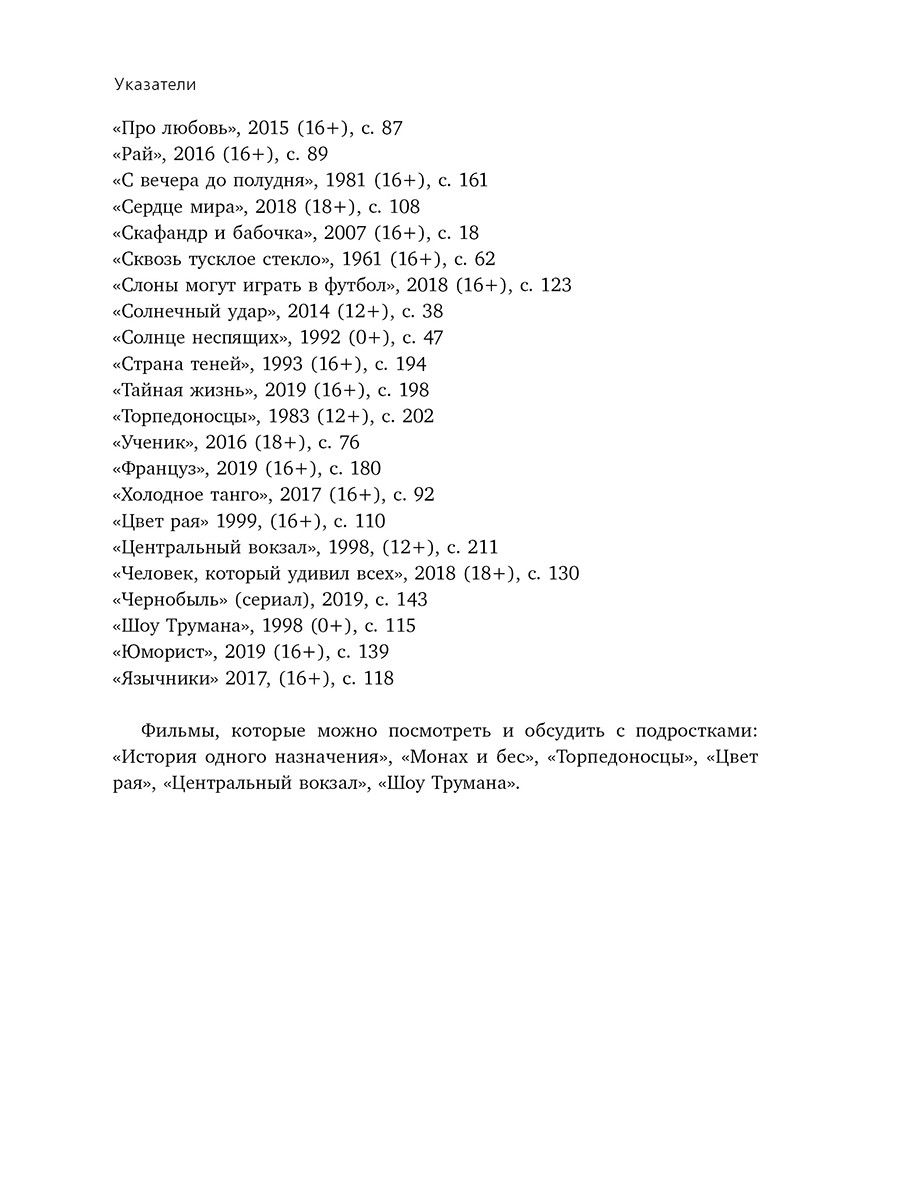 Указатели

«Про любовь», 2015 (16+), с. 87
«Рай», 2016 (16+), с. 89
«С вечера до полудня», 1981 (16+), с. 161
«Сердце мира», 2018 (18+), с. 108
«Скафандр и бабочка», 2007 (16+), с. 18
«Сквозь тусклое стекло», 1961 (16+), с. 62
«Слоны могут играть в футбол», 2018 (16+), с. 123
«Солнечный удар», 2014 (12+), с. 38
«Солнце неспящих», 1992 (0+), с. 47
«Страна теней», 1993 (16+), с. 194
«Тайная жизнь», 2019 (16+), с. 198
«Торпедоносцы», 1983 (12+), с. 202
«Ученик», 2016 (18+), с. 76
«Француз», 2019 (16+), с. 180
«Холодное танго», 2017 (16+), с. 92
«Цвет рая» 1999, (16+), с. 110
«Центральный вокзал», 1998, (12+), с. 211
«Человек, который удивил всех», 2018 (18+), с. 130
«Чернобыль» (сериал), 2019, с. 143
«Шоу Трумана», 1998 (0+), с. 115
«Юморист», 2019 (16+), с. 139
«Язычники» 2017, (16+), с. 118

Фильмы, которые можно посмотреть и обсудить с подростками: «История одного назначения», «Монах и бес», «Торпедоносцы», «Цвет рая», «Центральный вокзал», «Шоу Трумана».